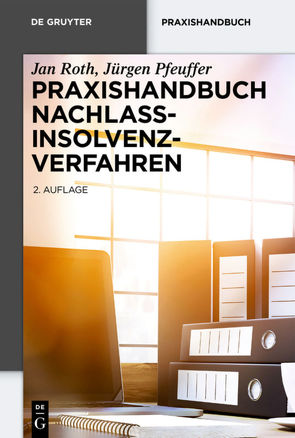 DE GRUYTER

PRAXISHANDBUCH

Jan Roth, Jürgen Pfeuffer

PRAXISHANDBUCH NACHLASS-INSOLVENZ-VERFAHREN

2. AUFLAGE

DE G